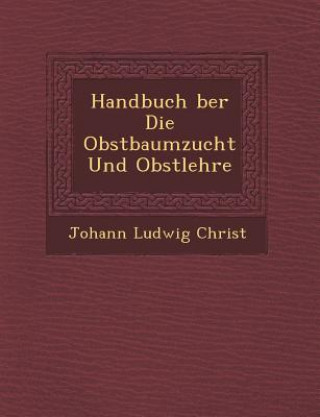 Handbuch ber Die Obstbaumzucht Und Obstlehre

Johann Ludwig Christ